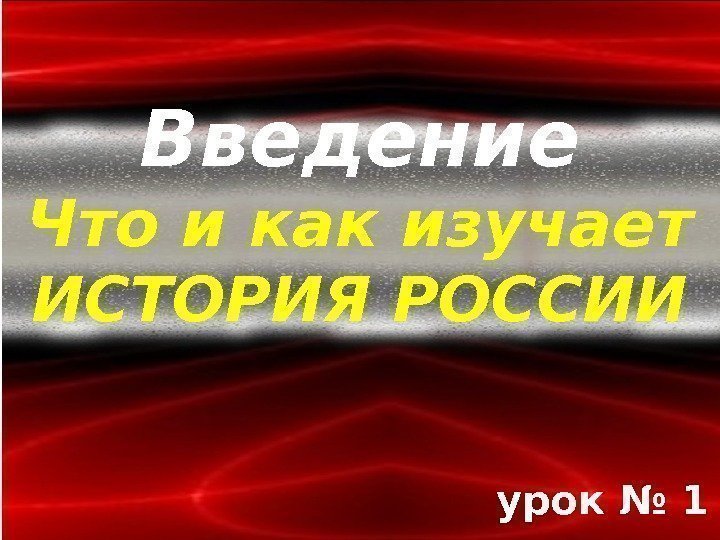 Введение
Что и как изучает ИСТОРИЯ РОССИИ

урок № 1